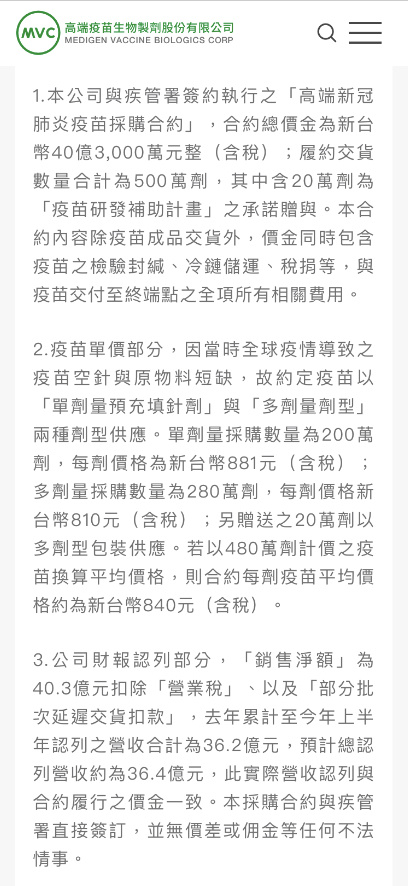 MVC 高端疫苗生物製劑股份有限公司
MEDIGEN VACCINE BIOLOGICS CORP

1.本公司與疾管署簽約執行之「高端新冠肺炎疫苗採購合約」，合約總價金為新台幣40億3,000萬元整（含稅）；履約交貨數量合計為500萬劑，其中含20萬劑為「疫苗研發補助計畫」之承諾贈與。本合約內容除疫苗成品交貨外，價金同時包含疫苗之檢驗封緘、冷鏈儲運、稅捐等，與疫苗交付至終端點之全項所有相關費用。

2.疫苗單價部分，因當時全球疫情導致之疫苗空針與原物料短缺，故約定疫苗以「單劑量預充填針劑」與「多劑量劑型」兩種劑型供應。單劑量採購數量為200萬劑，每劑價格為新台幣881元（含稅）；多劑量採購數量為280萬劑，每劑價格新台幣810元（含稅）；另贈送之20萬劑以多劑型包裝供應。若以480萬劑計價之疫苗換算平均價格，則合約每劑疫苗平均價格約為新台幣840元（含稅）。

3.公司財報認列部分，「銷售淨額」為40.3億元扣除「營業稅」、以及「部分批次延遲交貨扣款」，去年累計至今年上半年認列之營收合計為36.2億元，預計總認列營收約為36.4億元，此實際營收認列與合約履行之價金一致。本採購合約與疾管署直接簽訂，並無價差或佣金等任何不法情事。